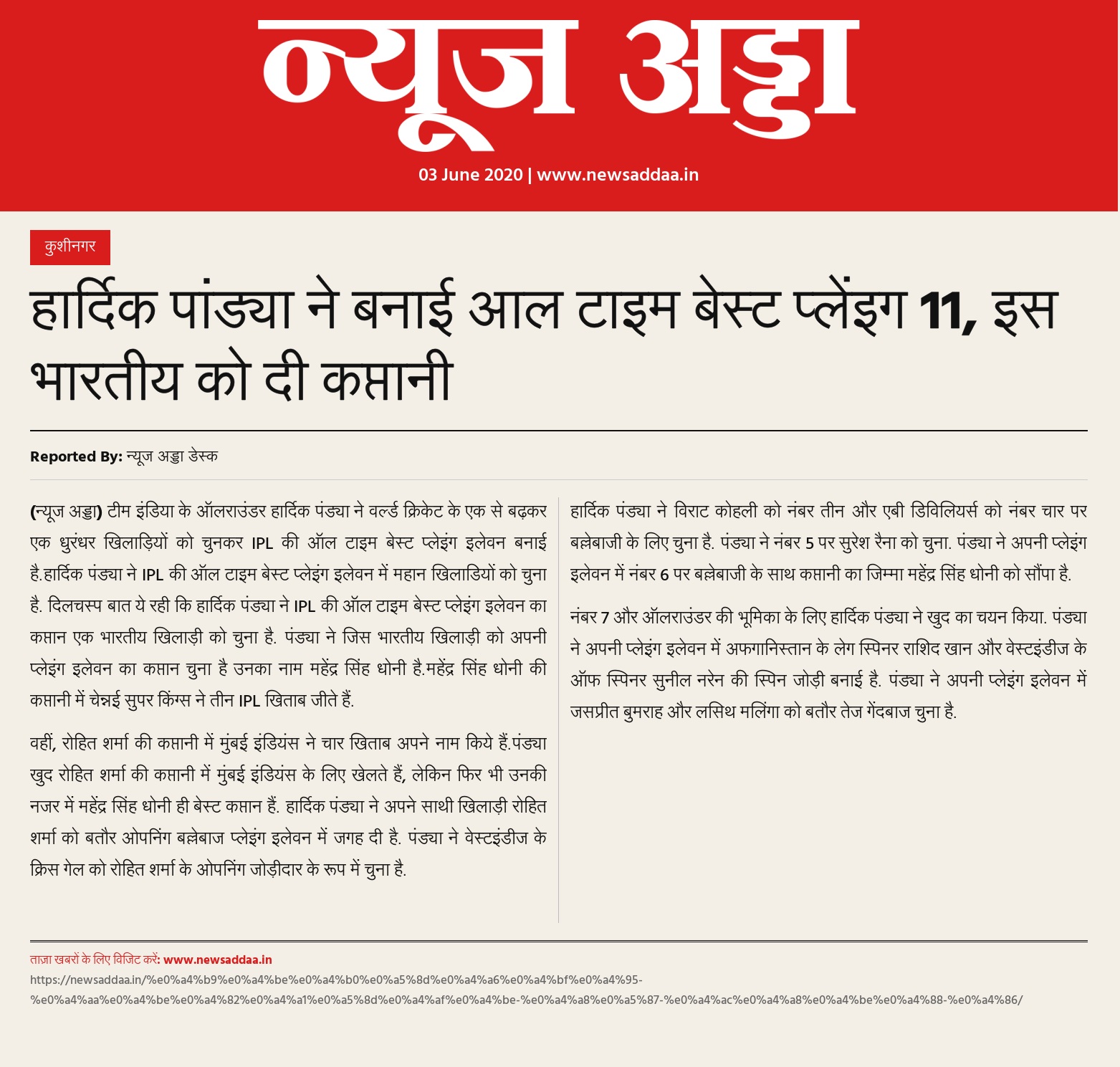 न्यूज अड्डा

03 June 2020 | www.newsaddaa.in

कुशीनगर

हार्दिक पांड्या ने बनाई आल टाइम बेस्ट प्लेंइग 11, इस भारतीय को दी कप्तानी

Reported By: न्यूज अड्डा डेस्क

(न्यूज अड्डा) टीम इंडिया के ऑलराउंडर हार्दिक पंड्या ने वर्ल्ड क्रिकेट के एक से बढ़कर एक धुरंधर खिलाड़ियों को चुनकर IPL की ऑल टाइम बेस्ट प्लेइंग इलेवन बनाई है.हार्दिक पंड्या ने IPL की ऑल टाइम बेस्ट प्लेइंग इलेवन में महान खिलाडियों को चुना है. दिलचस्प बात ये रही कि हार्दिक पंड्या ने IPL की ऑल टाइम बेस्ट प्लेइंग इलेवन का कप्तान एक भारतीय खिलाड़ी को चुना है. पंड्या ने जिस भारतीय खिलाड़ी को अपनी प्लेइंग इलेवन का कप्तान चुना है उनका नाम महेंद्र सिंह धोनी है.महेंद्र सिंह धोनी की कप्तानी में चेन्नई सुपर किंग्स ने तीन IPL खिताब जीते हैं.

वहीं, रोहित शर्मा की कप्तानी में मुंबई इंडियंस ने चार खिताब अपने नाम किये हैं.पंड्या खुद रोहित शर्मा की कप्तानी में मुंबई इंडियंस के लिए खेलते हैं, लेकिन फिर भी उनकी नजर में महेंद्र सिंह धोनी ही बेस्ट कप्तान हैं. हार्दिक पंड्या ने अपने साथी खिलाड़ी रोहित शर्मा को बतौर ओपनिंग बल्लेबाज प्लेइंग इलेवन में जगह दी है. पंड्या ने वेस्टइंडीज के क्रिस गेल को रोहित शर्मा के ओपनिंग जोड़ीदार के रूप में चुना है.

हार्दिक पंड्या ने विराट कोहली को नंबर तीन और एबी डिविलियर्स को नंबर चार पर बल्लेबाजी के लिए चुना है. पंड्या ने नंबर 5 पर सुरेश रैना को चुना. पंड्या ने अपनी प्लेइंग इलेवन में नंबर 6 पर बल्लेबाजी के साथ कप्तानी का जिम्मा महेंद्र सिंह धोनी को सौंपा है.

नंबर 7 और ऑलराउंडर की भूमिका के लिए हार्दिक पंड्या ने खुद का चयन किया. पंड्या ने अपनी प्लेइंग इलेवन में अफगानिस्तान के लेग स्पिनर राशिद खान और वेस्टइंडीज के ऑफ स्पिनर सुनील नरेन की स्पिन जोड़ी बनाई है. पंड्या ने अपनी प्लेइंग इलेवन में जसप्रीत बुमराह और लसिथ मलिंगा को बतौर तेज गेंदबाज चुना है.

ताज़ा खबरों के लिए विजिट करें: www.newsaddaa.in
https://newsaddaa.in/%e0%a4%b9%e0%a4%be%e0%a4%b0%e0%a5%8d%e0%a4%a6%e0%a4%bf%e0%a4%95-%e0%a4%aa%e0%a4%be%e0%a4%82%e0%a4%a1%e0%a5%8d%e0%a4%af%e0%a4%be-%e0%a4%a8%e0%a5%87-%e0%a4%ac%e0%a4%a8%e0%a4%be%e0%a4%88-%e0%a4%86/